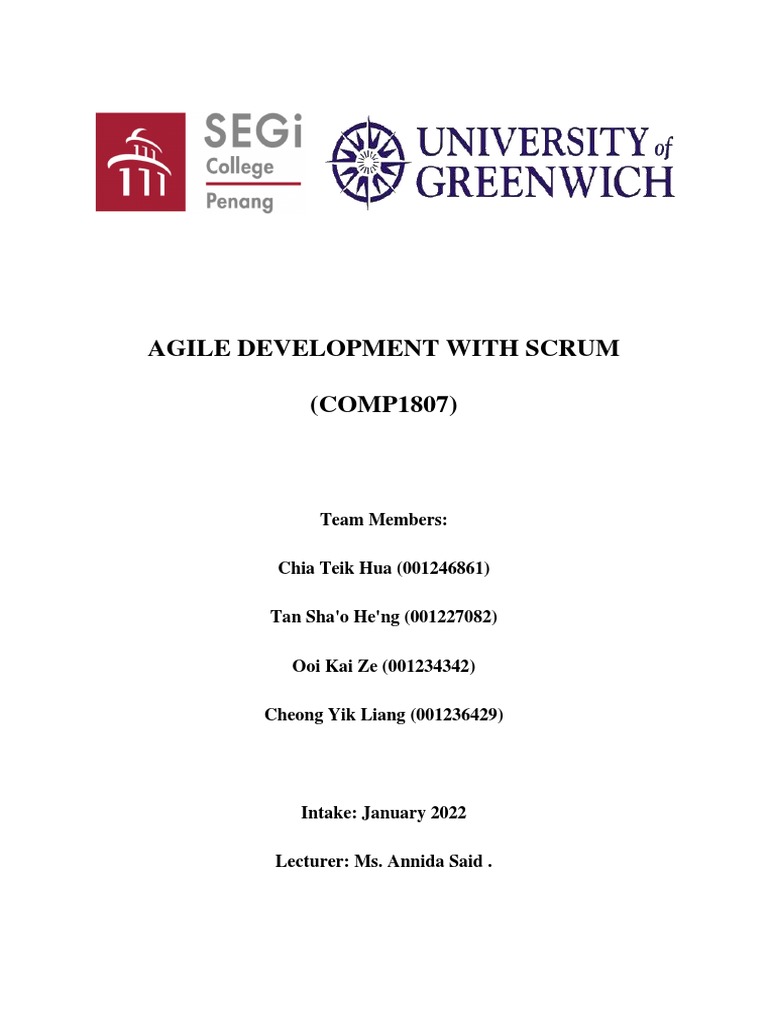 SEGi College Penang

UNIVERSITY of GREENWICH

AGILE DEVELOPMENT WITH SCRUM

(COMP1807)

Team Members:

Chia Teik Hua (001246861)

Tan Sha'o He'ng (001227082)

Ooi Kai Ze (001234342)

Cheong Yik Liang (001236429)

Intake: January 2022

Lecturer: Ms. Annida Said .